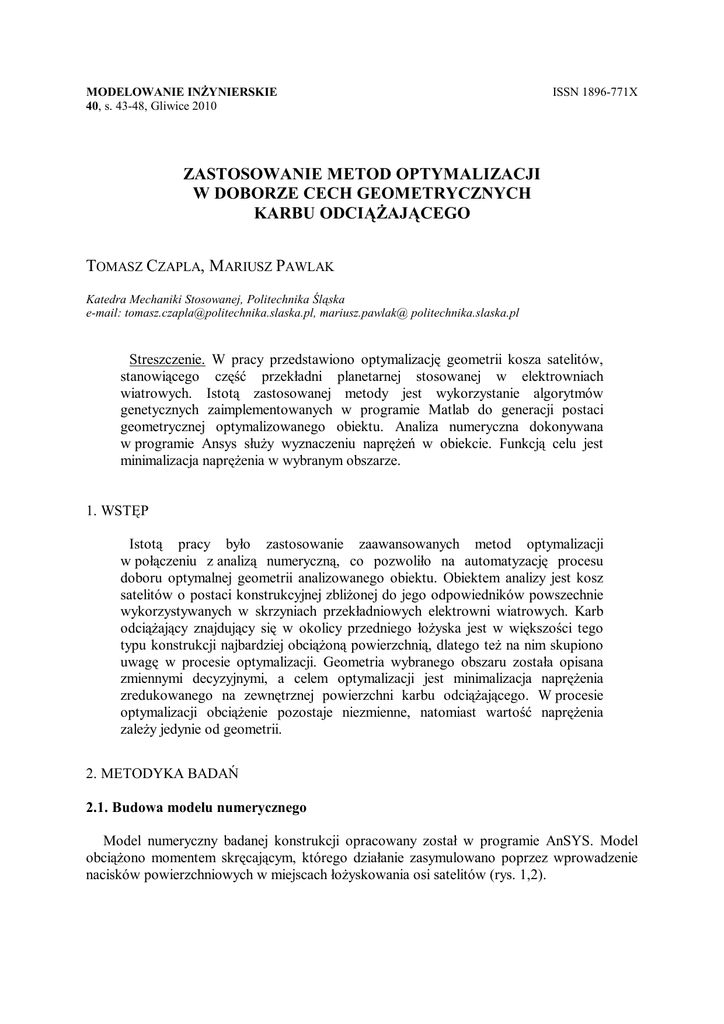 MODELOWANIE INŻYNIERSKIE
40, s. 43-48, Gliwice 2010

ISSN 1896-771X

ZASTOSOWANIE METOD OPTYMALIZACJI W DOBORZE CECH GEOMETRYCZNYCH KARBU ODCIĄŻAJĄCEGO

TOMASZ CZAPLA, MARIUSZ PAWLAK

Katedra Mechaniki Stosowanej, Politechnika Śląska
e-mail: tomasz.czapla@politechnika.slaska.pl, mariusz.pawlak@ politechnika.slaska.pl

Streszczenie. W pracy przedstawiono optymalizację geometrii kosza satelitów, stanowiącego część przekładni planetarnej stosowanej w elektrowniach wiatrowych. Istotą zastosowanej metody jest wykorzystanie algorytmów genetycznych zaimplementowanych w programie Matlab do generacji postaci geometrycznej optymalizowanego obiektu. Analiza numeryczna dokonywana w programie Ansys służy wyznaczeniu naprężeń w obiekcie. Funkcją celu jest minimalizacja naprężenia w wybranym obszarze.

1. WSTĘP

Istotą pracy było zastosowanie zaawansowanych metod optymalizacji w połączeniu z analizą numeryczną, co pozwoliło na automatyzację procesu doboru optymalnej geometrii analizowanego obiektu. Obiektem analizy jest kosz satelitów o postaci konstrukcyjnej zbliżonej do jego odpowiedników powszechnie wykorzystywanych w skrzyniach przekładniowych elektrowni wiatrowych. Karb odciążający znajdujący się w okolicy przedniego łożyska jest w większości tego typu konstrukcji najbardziej obciążoną powierzchnią, dlatego też na nim skupiono uwagę w procesie optymalizacji. Geometria wybranego obszaru została opisana zmiennymi decyzyjnymi, a celem optymalizacji jest minimalizacja naprężenia zredukowanego na zewnętrznej powierzchni karbu odciążającego. W procesie optymalizacji obciążenie pozostaje niezmienne, natomiast wartość naprężenia zależy jedynie od geometrii.

2. METODYKA BADAŃ

2.1. Budowa modelu numerycznego

Model numeryczny badanej konstrukcji opracowany został w programie AnSYS. Model obciążono momentem skręcającym, którego działanie zasymulowano poprzez wprowadzenie nacisków powierzchniowych w miejscach łożyskowania osi satelitów (rys. 1,2).